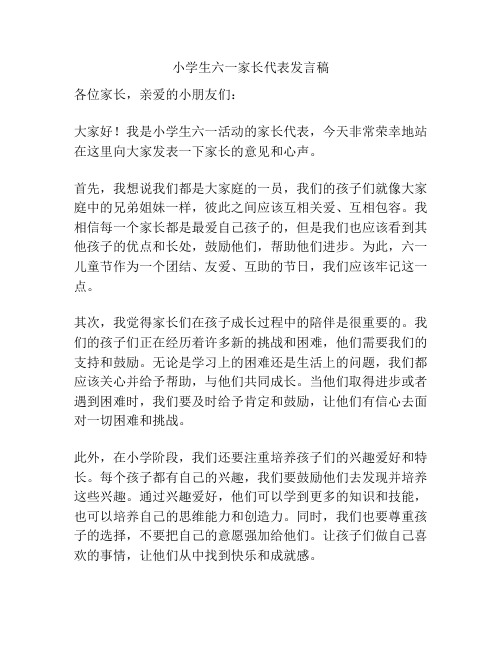 小学生六一家长代表发言稿

各位家长，亲爱的小朋友们：

大家好！我是小学生六一活动的家长代表，今天非常荣幸地站在这里向大家发表一下家长的意见和心声。

首先，我想说我们都是大家庭的一员，我们的孩子们就像大家庭中的兄弟姐妹一样，彼此之间应该互相关爱、互相包容。我相信每一个家长都是最爱自己孩子的，但是我们也应该看到其他孩子的优点和长处，鼓励他们，帮助他们进步。为此，六一儿童节作为一个团结、友爱、互助的节日，我们应该牢记这一点。

其次，我觉得家长们在孩子成长过程中的陪伴是很重要的。我们的孩子们正在经历着许多新的挑战和困难，他们需要我们的支持和鼓励。无论是学习上的困难还是生活上的问题，我们都应该关心并给予帮助，与他们共同成长。当他们取得进步或者遇到困难时，我们要及时给予肯定和鼓励，让他们有信心去面对一切困难和挑战。

此外，在小学阶段，我们还要注重培养孩子们的兴趣爱好和特长。每个孩子都有自己的兴趣，我们要鼓励他们去发现并培养这些兴趣。通过兴趣爱好，他们可以学到更多的知识和技能，也可以培养自己的思维能力和创造力。同时，我们也要尊重孩子的选择，不要把自己的意愿强加给他们。让孩子们做自己喜欢的事情，让他们从中找到快乐和成就感。